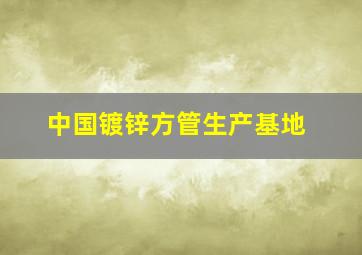 中国镀锌方管生产基地